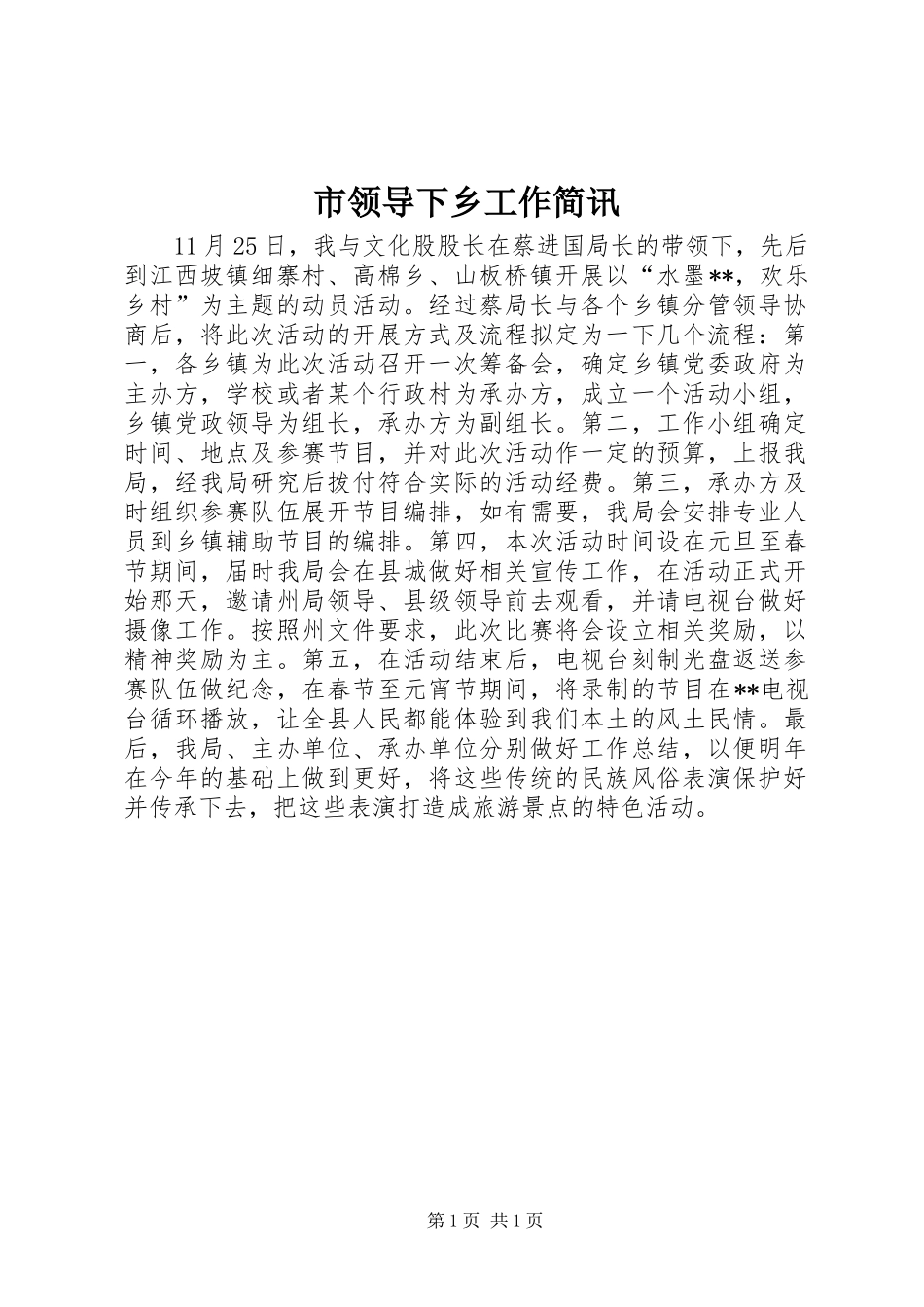 市领导下乡工作简讯

11月25日，我与文化股股长在蔡进国局长的带领下，先后到江西坡镇细寨村、高棉乡、山板桥镇开展以“水墨**，欢乐乡村”为主题的动员活动。经过蔡局长与各个乡镇分管领导协商后，将此次活动的开展方式及流程拟定为一下几个流程：第一，各乡镇为此次活动召开一次筹备会，确定乡镇党委政府为主办方，学校或者某个行政村为承办方，成立一个活动小组，乡镇党政领导为组长，承办方为副组长。第二，工作小组确定时间、地点及参赛节目，并对此次活动作一定的预算，上报我局，经我局研究后拨付符合实际的活动经费。第三，承办方及时组织参赛队伍展开节目编排，如有需要，我局会安排专业人员到乡镇辅助节目的编排。第四，本次活动时间设在元旦至春节期间，届时我局会在县城做好相关宣传工作，在活动正式开始那天，邀请州局领导、县级领导前去观看，并请电视台做好摄像工作。按照州文件要求，此次比赛将会设立相关奖励，以精神奖励为主。第五，在活动结束后，电视台刻制光盘返送参赛队伍做纪念，在春节至元宵节期间，将录制的节目在**电视台循环播放，让全县人民都能体验到我们本土的风土民情。最后，我局、主办单位、承办单位分别做好工作总结，以便明年在今年的基础上做到更好，将这些传统的民族风俗表演保护好并传承下去，把这些表演打造成旅游景点的特色活动。

第1页 共1页